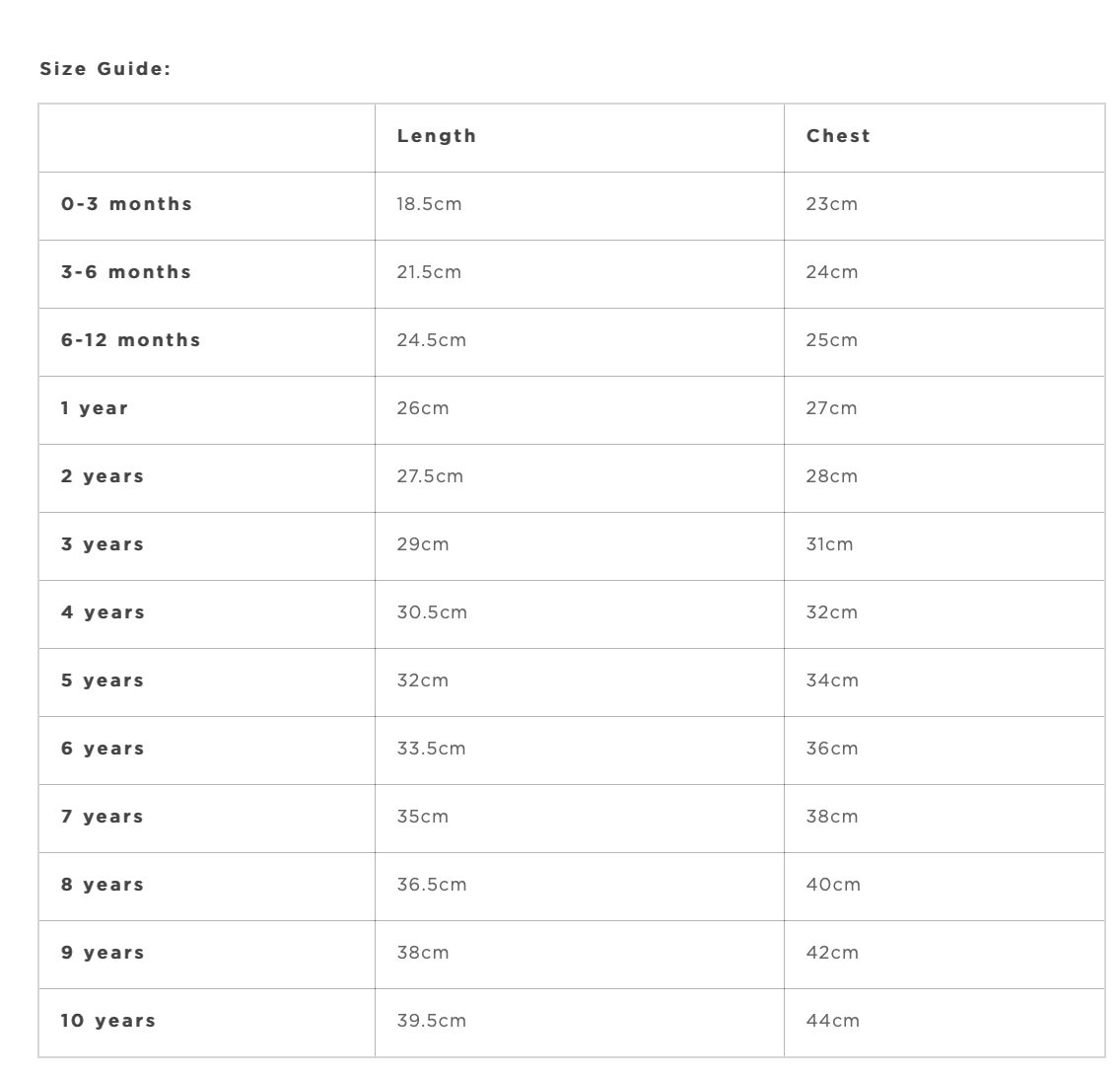 Size Guide:

|  | Length | Chest |
|---|---|---|
| 0-3 months | 18.5cm | 23cm |
| 3-6 months | 21.5cm | 24cm |
| 6-12 months | 24.5cm | 25cm |
| 1 year | 26cm | 27cm |
| 2 years | 27.5cm | 28cm |
| 3 years | 29cm | 31cm |
| 4 years | 30.5cm | 32cm |
| 5 years | 32cm | 34cm |
| 6 years | 33.5cm | 36cm |
| 7 years | 35cm | 38cm |
| 8 years | 36.5cm | 40cm |
| 9 years | 38cm | 42cm |
| 10 years | 39.5cm | 44cm |